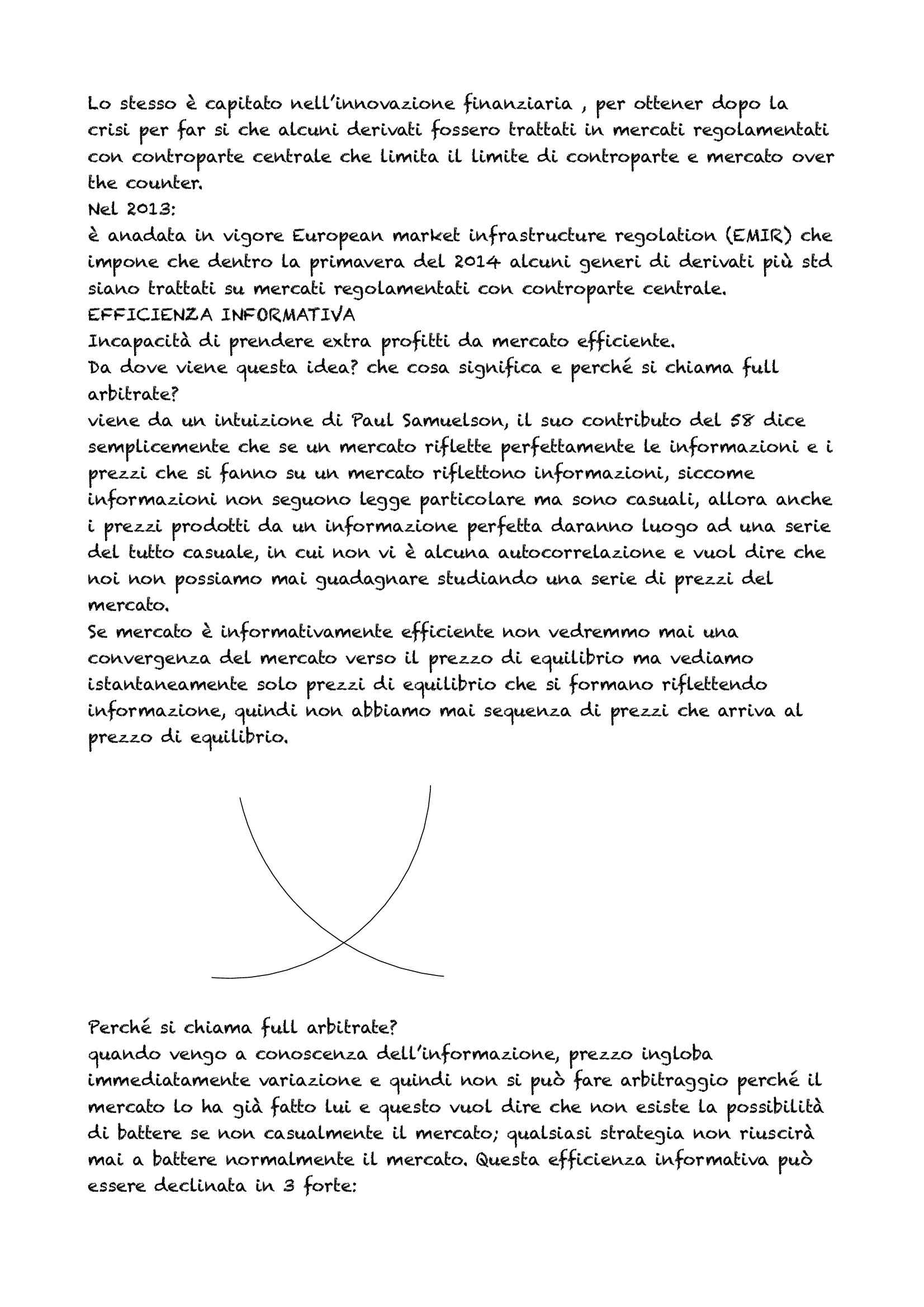 Lo stesso è capitato nell'innovazione finanziaria , per ottener dopo la crisi per far si che alcuni derivati fossero trattati in mercati regolamentati con controparte centrale che limita il limite di controparte e mercato over the counter.
Nel 2013:
è anadata in vigore European market infrastructure regolation (EMIR) che impone che dentro la primavera del 2014 alcuni generi di derivati più std siano trattati su mercati regolamentati con controparte centrale.
EFFICIENZA INFORMATIVA
Incapacità di prendere extra profitti da mercato efficiente.
Da dove viene questa idea? che cosa significa e perché si chiama full arbitrate?
viene da un intuizione di Paul Samuelson, il suo contributo del 58 dice semplicemente che se un mercato riflette perfettamente le informazioni e i prezzi che si fanno su un mercato riflettono informazioni, siccome informazioni non seguono legge particolare ma sono casuali, allora anche i prezzi prodotti da un informazione perfetta daranno luogo ad una serie del tutto casuale, in cui non vi è alcuna autocorrelazione e vuol dire che noi non possiamo mai guadagnare studiando una serie di prezzi del mercato.
Se mercato è informativamente efficiente non vedremmo mai una convergenza del mercato verso il prezzo di equilibrio ma vediamo istantaneamente solo prezzi di equilibrio che si formano riflettendo informazione, quindi non abbiamo mai sequenza di prezzi che arriva al prezzo di equilibrio.

Perché si chiama full arbitrate?
quando vengo a conoscenza dell'informazione, prezzo ingloba immediatamente variazione e quindi non si può fare arbitraggio perché il mercato lo ha già fatto lui e questo vuol dire che non esiste la possibilità di battere se non casualmente il mercato; qualsiasi strategia non riuscirà mai a battere normalmente il mercato. Questa efficienza informativa può essere declinata in 3 forte: